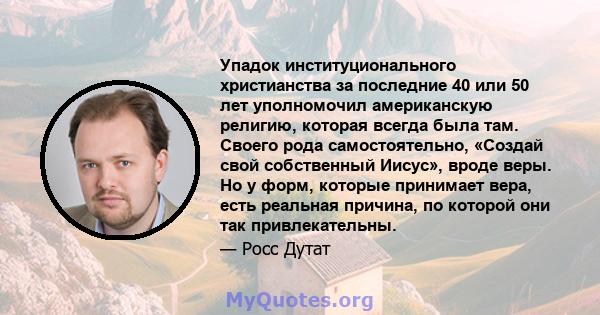 Упадок институционального христианства за последние 40 или 50 лет уполномочил американскую религию, которая всегда была там. Своего рода самостоятельно, «Создай свой собственный Иисус», вроде веры. Но у форм, которые принимает вера, есть реальная причина, по которой они так привлекательны.

— Росс Дутат

MyQuotes.org